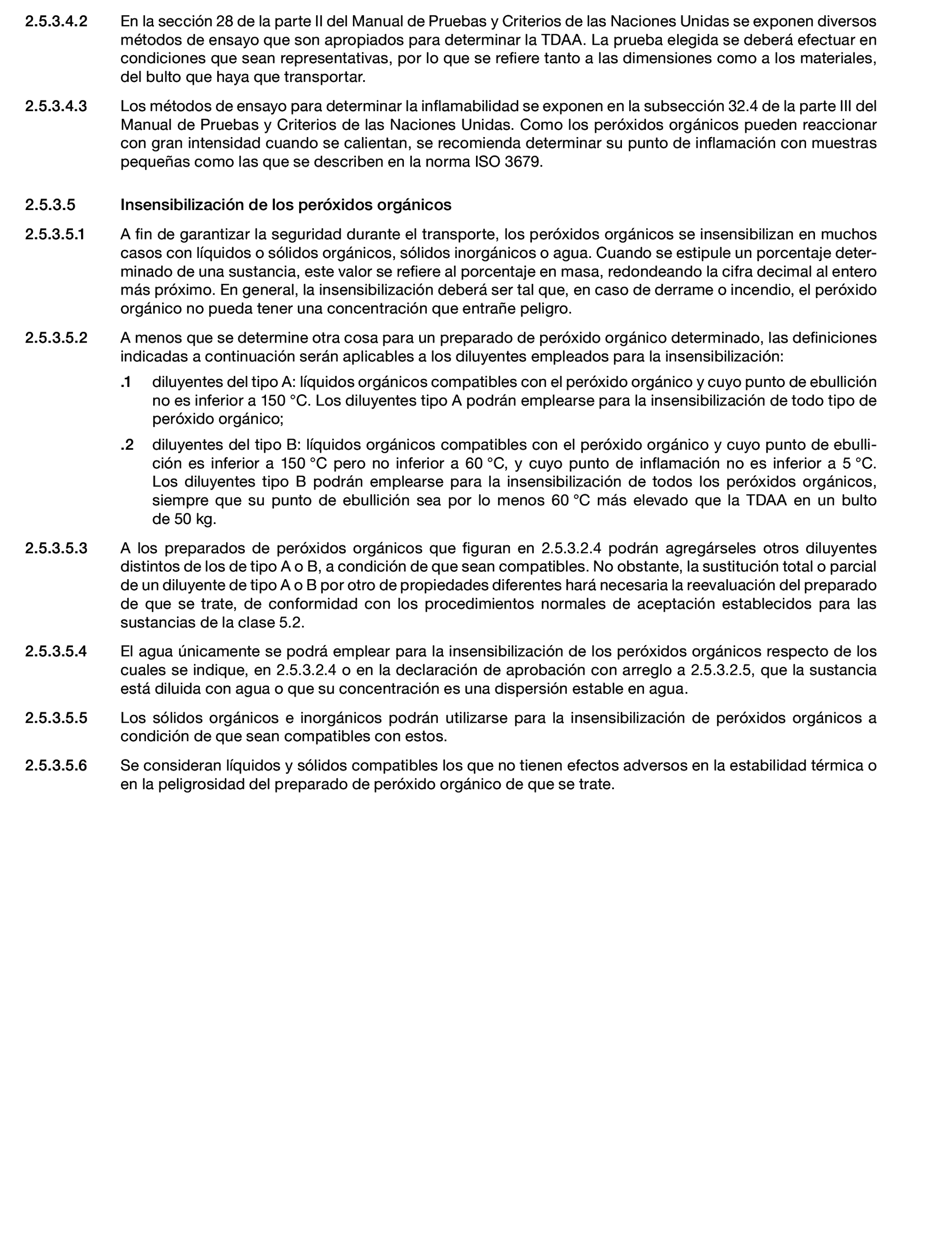 2.5.3.4.2 En la sección 28 de la parte II del Manual de Pruebas y Criterios de las Naciones Unidas se exponen diversos métodos de ensayo que son apropiados para determinar la TDAA. La prueba elegida se deberá efectuar en condiciones que sean representativas, por lo que se refiere tanto a las dimensiones como a los materiales, del bulto que haya que transportar.

2.5.3.4.3 Los métodos de ensayo para determinar la inflamabilidad se exponen en la subsección 32.4 de la parte III del Manual de Pruebas y Criterios de las Naciones Unidas. Como los peróxidos orgánicos pueden reaccionar con gran intensidad cuando se calientan, se recomienda determinar su punto de inflamación con muestras pequeñas como las que se describen en la norma ISO 3679.

2.5.3.5 Insensibilización de los peróxidos orgánicos

2.5.3.5.1 A fin de garantizar la seguridad durante el transporte, los peróxidos orgánicos se insensibilizan en muchos casos con líquidos o sólidos orgánicos, sólidos inorgánicos o agua. Cuando se estipule un porcentaje determinado de una sustancia, este valor se refiere al porcentaje en masa, redondeando la cifra decimal al entero más próximo. En general, la insensibilización deberá ser tal que, en caso de derrame o incendio, el peróxido orgánico no pueda tener una concentración que entrañe peligro.

2.5.3.5.2 A menos que se determine otra cosa para un preparado de peróxido orgánico determinado, las definiciones indicadas a continuación serán aplicables a los diluyentes empleados para la insensibilización:

.1 diluyentes del tipo A: líquidos orgánicos compatibles con el peróxido orgánico y cuyo punto de ebullición no es inferior a 150 °C. Los diluyentes tipo A podrán emplearse para la insensibilización de todo tipo de peróxido orgánico;

.2 diluyentes del tipo B: líquidos orgánicos compatibles con el peróxido orgánico y cuyo punto de ebullición es inferior a 150 °C pero no inferior a 60 °C, y cuyo punto de inflamación no es inferior a 5 °C. Los diluyentes tipo B podrán emplearse para la insensibilización de todos los peróxidos orgánicos, siempre que su punto de ebullición sea por lo menos 60 °C más elevado que la TDAA en un bulto de 50 kg.

2.5.3.5.3 A los preparados de peróxidos orgánicos que figuran en 2.5.3.2.4 podrán agregárseles otros diluyentes distintos de los de tipo A o B, a condición de que sean compatibles. No obstante, la sustitución total o parcial de un diluyente de tipo A o B por otro de propiedades diferentes hará necesaria la reevaluación del preparado de que se trate, de conformidad con los procedimientos normales de aceptación establecidos para las sustancias de la clase 5.2.

2.5.3.5.4 El agua únicamente se podrá emplear para la insensibilización de los peróxidos orgánicos respecto de los cuales se indique, en 2.5.3.2.4 o en la declaración de aprobación con arreglo a 2.5.3.2.5, que la sustancia está diluida con agua o que su concentración es una dispersión estable en agua.

2.5.3.5.5 Los sólidos orgánicos e inorgánicos podrán utilizarse para la insensibilización de peróxidos orgánicos a condición de que sean compatibles con estos.

2.5.3.5.6 Se consideran líquidos y sólidos compatibles los que no tienen efectos adversos en la estabilidad térmica o en la peligrosidad del preparado de peróxido orgánico de que se trate.